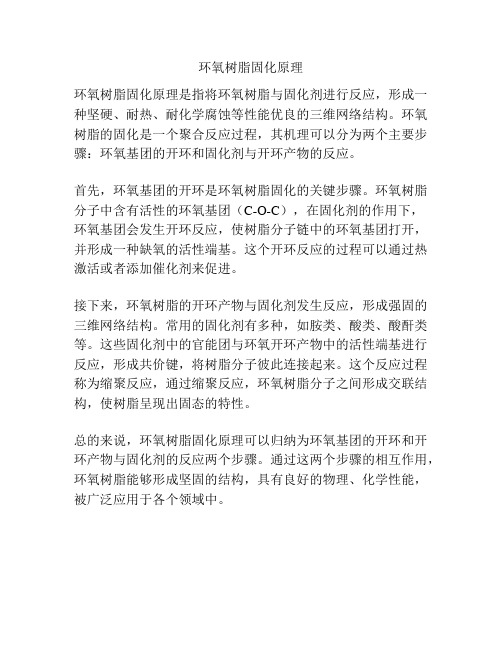 环氧树脂固化原理

环氧树脂固化原理是指将环氧树脂与固化剂进行反应，形成一种坚硬、耐热、耐化学腐蚀等性能优良的三维网络结构。环氧树脂的固化是一个聚合反应过程，其机理可以分为两个主要步骤：环氧基团的开环和固化剂与开环产物的反应。

首先，环氧基团的开环是环氧树脂固化的关键步骤。环氧树脂分子中含有活性的环氧基团（C-O-C），在固化剂的作用下，环氧基团会发生开环反应，使树脂分子链中的环氧基团打开，并形成一种缺氧的活性端基。这个开环反应的过程可以通过热激活或者添加催化剂来促进。

接下来，环氧树脂的开环产物与固化剂发生反应，形成强固的三维网络结构。常用的固化剂有多种，如胺类、酸类、酸酐类等。这些固化剂中的官能团与环氧开环产物中的活性端基进行反应，形成共价键，将树脂分子彼此连接起来。这个反应过程称为缩聚反应，通过缩聚反应，环氧树脂分子之间形成交联结构，使树脂呈现出固态的特性。

总的来说，环氧树脂固化原理可以归纳为环氧基团的开环和开环产物与固化剂的反应两个步骤。通过这两个步骤的相互作用，环氧树脂能够形成坚固的结构，具有良好的物理、化学性能，被广泛应用于各个领域中。